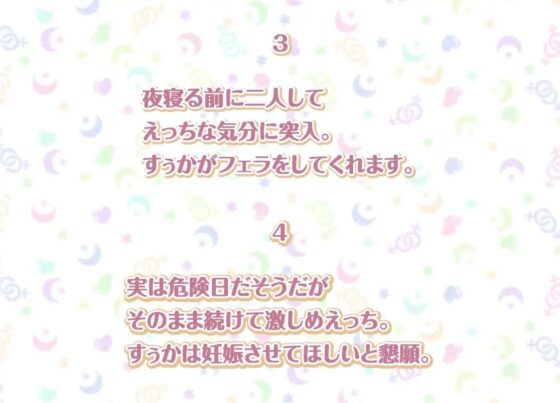 3

夜寝る前に二人して
えっちな気分に突入。
すぅかがフェラをしてくれます。

4

実は危険日だそうだが
そのまま続けて激しめえっち。
すぅかは妊娠させてほしいと懇願。